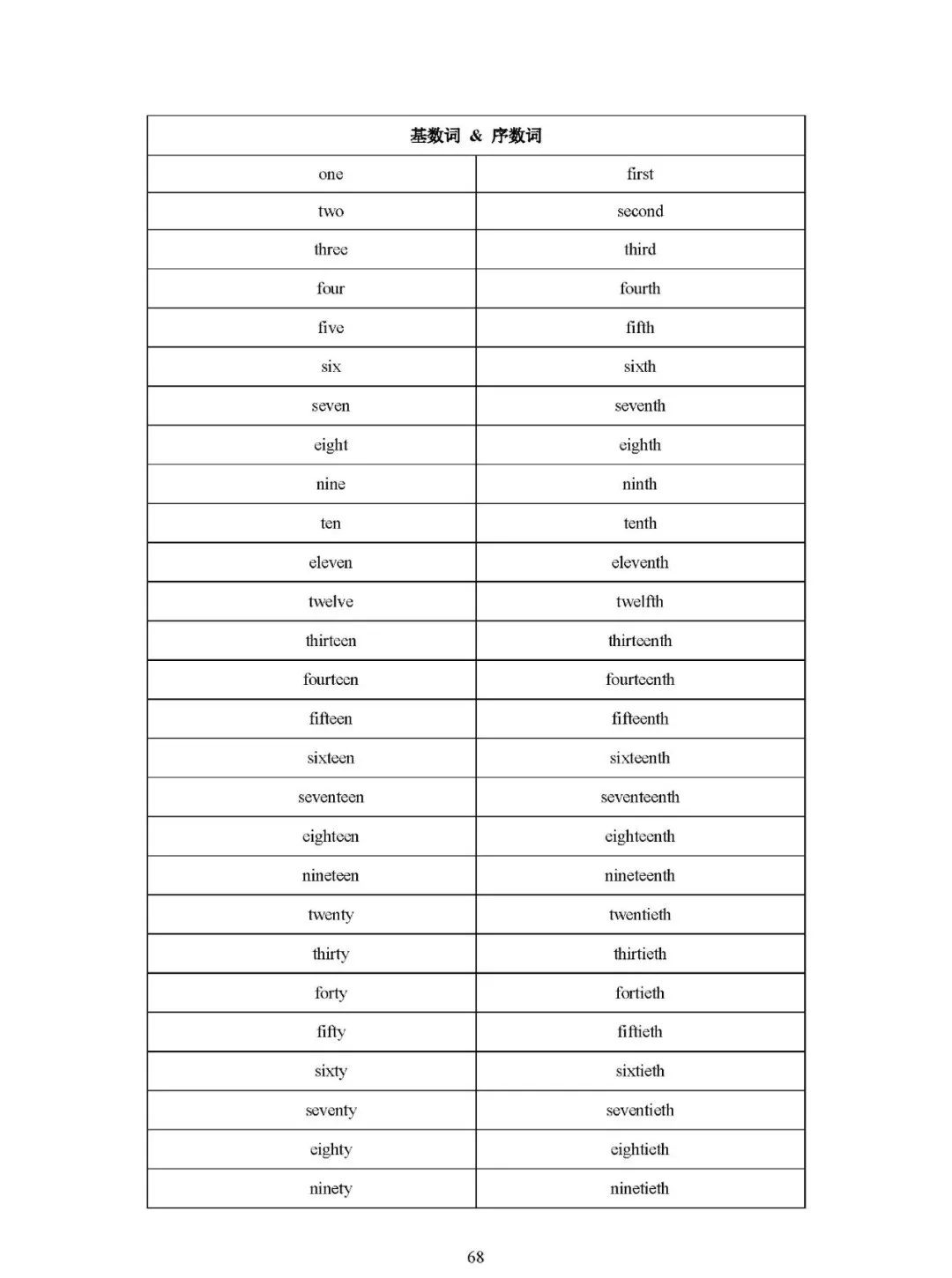 | 基数词 & 序数词 | |
|---|---|
| one | first |
| two | second |
| three | third |
| four | fourth |
| five | fifth |
| six | sixth |
| seven | seventh |
| eight | eighth |
| nine | ninth |
| ten | tenth |
| eleven | eleventh |
| twelve | twelfth |
| thirteen | thirteenth |
| fourteen | fourteenth |
| fifteen | fifteenth |
| sixteen | sixteenth |
| seventeen | seventeenth |
| eighteen | eighteenth |
| nineteen | nineteenth |
| twenty | twentieth |
| thirty | thirtieth |
| forty | fortieth |
| fifty | fiftieth |
| sixty | sixtieth |
| seventy | seventieth |
| eighty | eightieth |
| ninety | ninetieth |

68